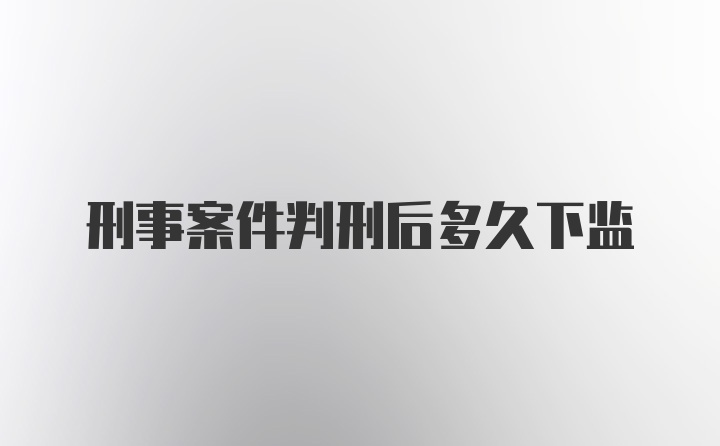 刑事案件判刑后多久下监